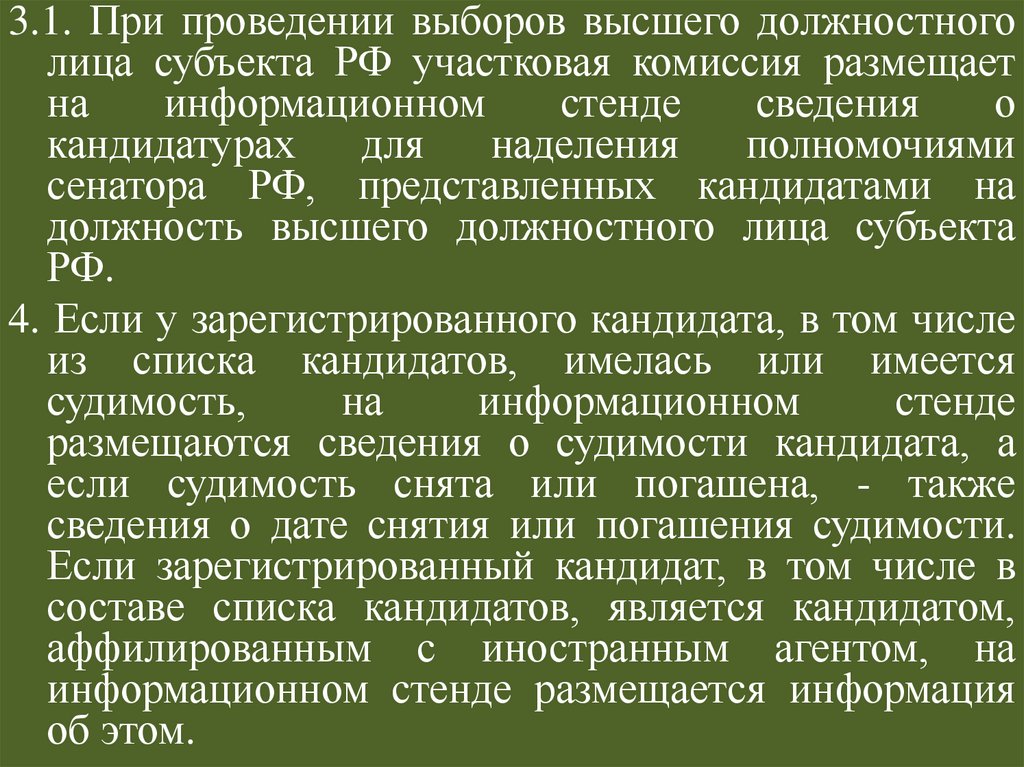 3.1. При проведении выборов высшего должностного лица субъекта РФ участковая комиссия размещает на информационном стенде сведения о кандидатурах для наделения полномочиями сенатора РФ, представленных кандидатами на должность высшего должностного лица субъекта РФ.

4. Если у зарегистрированного кандидата, в том числе из списка кандидатов, имелась или имеется судимость, на информационном стенде размещаются сведения о судимости кандидата, а если судимость снята или погашена, - также сведения о дате снятия или погашения судимости. Если зарегистрированный кандидат, в том числе в составе списка кандидатов, является кандидатом, аффилированным с иностранным агентом, на информационном стенде размещается информация об этом.